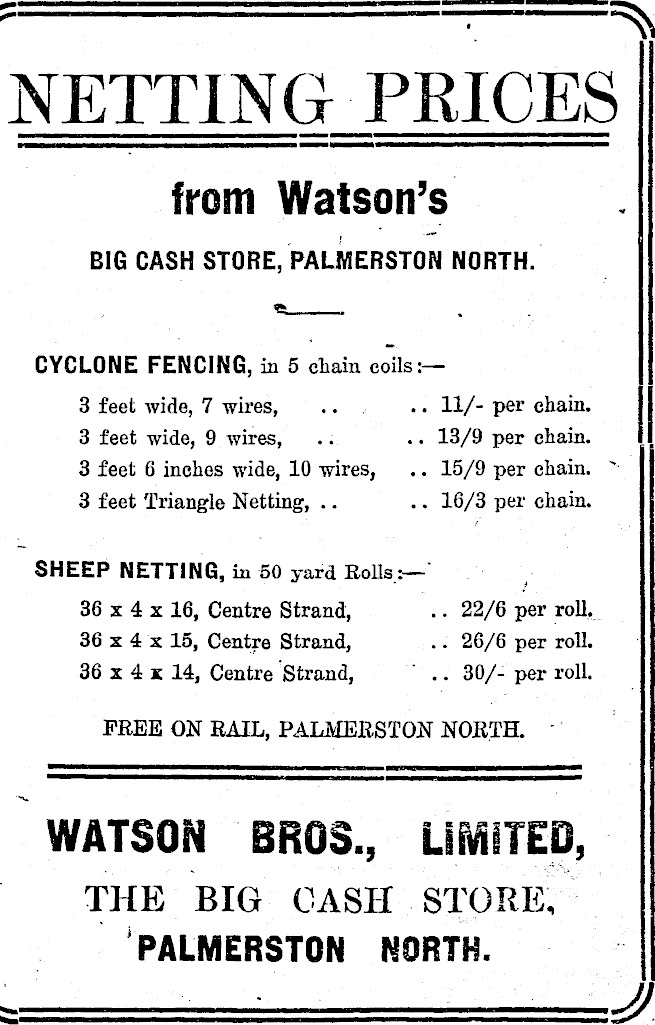 NETTING PRICES

from Watson's

BIG CASH STORE, PALMERSTON NORTH.

CYCLONE FENCING, in 5 chain coils:—

3 feet wide, 7 wires, .. .. 11/- per chain.
3 feet wide, 9 wires, .. .. 13/9 per chain.
3 feet 6 inches wide, 10 wires, .. 15/9 per chain.
3 feet Triangle Netting, .. .. 16/3 per chain.

SHEEP NETTING, in 50 yard Rolls:—

36 x 4 x 16, Centre Strand, .. 22/6 per roll.
36 x 4 x 15, Centre Strand, .. 26/6 per roll.
36 x 4 x 14, Centre Strand, .. 30/- per roll.

FREE ON RAIL, PALMERSTON NORTH.

WATSON BROS., LIMITED,
THE BIG CASH STORE,
PALMERSTON NORTH.